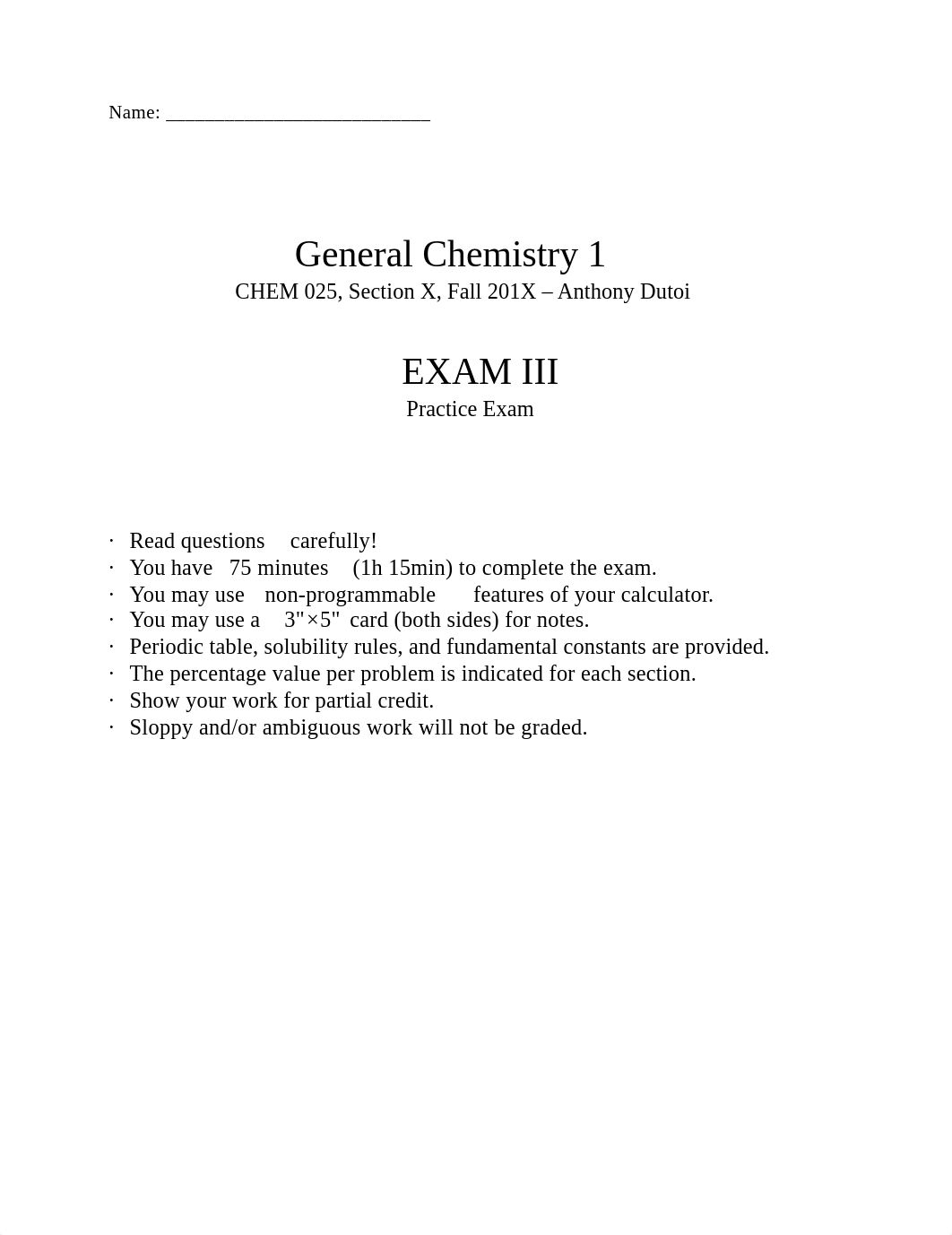 Name: ___________________________

General Chemistry 1
CHEM 025, Section X, Fall 201X – Anthony Dutoi

EXAM III
Practice Exam

· Read questions carefully!
· You have 75 minutes (1h 15min) to complete the exam.
· You may use non-programmable features of your calculator.
· You may use a 3"×5" card (both sides) for notes.
· Periodic table, solubility rules, and fundamental constants are provided.
· The percentage value per problem is indicated for each section.
· Show your work for partial credit.
· Sloppy and/or ambiguous work will not be graded.